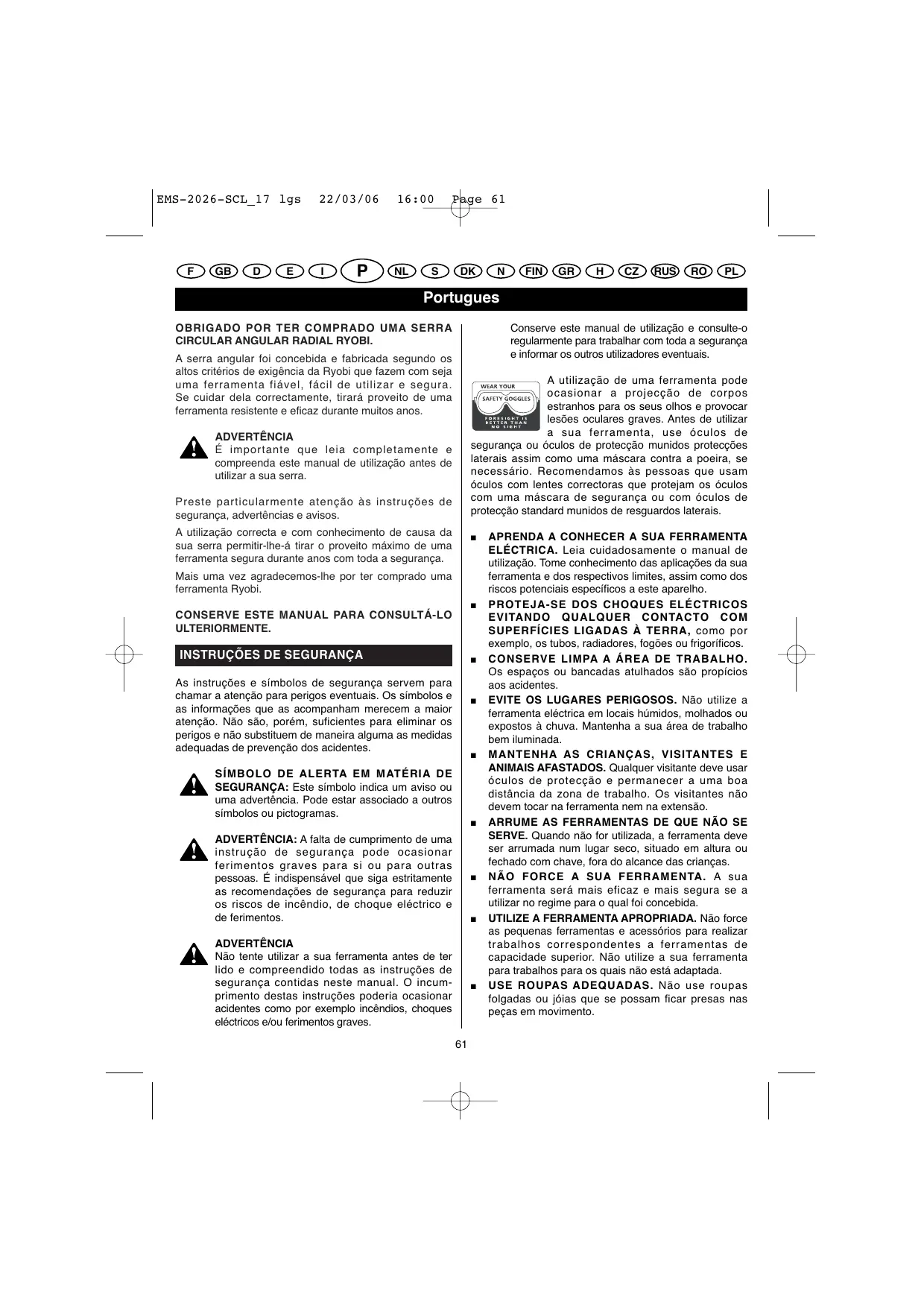 EMS-2026-SCL_17 lgs 22/03/06 16:00 Page 61

F GB D E I P NL S DK N FIN GR H CZ RUS RO PL

Portugues

OBRIGADO POR TER COMPRADO UMA SERRA CIRCULAR ANGULAR RADIAL RYOBI.

A serra angular foi concebida e fabricada segundo os altos critérios de exigência da Ryobi que fazem com seja uma ferramenta fiável, fácil de utilizar e segura. Se cuidar dela correctamente, tirará proveito de uma ferramenta resistente e eficaz durante muitos anos.

ADVERTÊNCIA
É importante que leia completamente e compreenda este manual de utilização antes de utilizar a sua serra.

Preste particularmente atenção às instruções de segurança, advertências e avisos.

A utilização correcta e com conhecimento de causa da sua serra permitir-lhe-á tirar o proveito máximo de uma ferramenta segura durante anos com toda a segurança.

Mais uma vez agradecemos-lhe por ter comprado uma ferramenta Ryobi.

CONSERVE ESTE MANUAL PARA CONSULTÁ-LO ULTERIORMENTE.

INSTRUÇÕES DE SEGURANÇA

As instruções e símbolos de segurança servem para chamar a atenção para perigos eventuais. Os símbolos e as informações que as acompanham merecem a maior atenção. Não são, porém, suficientes para eliminar os perigos e não substituem de maneira alguma as medidas adequadas de prevenção dos acidentes.

SÍMBOLO DE ALERTA EM MATÉRIA DE SEGURANÇA: Este símbolo indica um aviso ou uma advertência. Pode estar associado a outros símbolos ou pictogramas.

ADVERTÊNCIA: A falta de cumprimento de uma instrução de segurança pode ocasionar ferimentos graves para si ou para outras pessoas. É indispensável que siga estritamente as recomendações de segurança para reduzir os riscos de incêndio, de choque eléctrico e de ferimentos.

ADVERTÊNCIA
Não tente utilizar a sua ferramenta antes de ter lido e compreendido todas as instruções de segurança contidas neste manual. O incumprimento destas instruções poderia ocasionar acidentes como por exemplo incêndios, choques eléctricos e/ou ferimentos graves.

Conserve este manual de utilização e consulte-o regularmente para trabalhar com toda a segurança e informar os outros utilizadores eventuais.

WEAR YOUR SAFETY GOGGLES FORESIGHT IS BETTER THAN NO SIGHT

A utilização de uma ferramenta pode ocasionar a projecção de corpos estranhos para os seus olhos e provocar lesões oculares graves. Antes de utilizar a sua ferramenta, use óculos de segurança ou óculos de protecção munidos protecções laterais assim como uma máscara contra a poeira, se necessário. Recomendamos às pessoas que usam óculos com lentes correctoras que protejam os óculos com uma máscara de segurança ou com óculos de protecção standard munidos de resguardos laterais.

■ APRENDA A CONHECER A SUA FERRAMENTA ELÉCTRICA. Leia cuidadosamente o manual de utilização. Tome conhecimento das aplicações da sua ferramenta e dos respectivos limites, assim como dos riscos potenciais específicos a este aparelho.

■ PROTEJA-SE DOS CHOQUES ELÉCTRICOS EVITANDO QUALQUER CONTACTO COM SUPERFÍCIES LIGADAS À TERRA, como por exemplo, os tubos, radiadores, fogões ou frigoríficos.

■ CONSERVE LIMPA A ÁREA DE TRABALHO. Os espaços ou bancadas atulhados são propícios aos acidentes.

■ EVITE OS LUGARES PERIGOSOS. Não utilize a ferramenta eléctrica em locais húmidos, molhados ou expostos à chuva. Mantenha a sua área de trabalho bem iluminada.

■ MANTENHA AS CRIANÇAS, VISITANTES E ANIMAIS AFASTADOS. Qualquer visitante deve usar óculos de protecção e permanecer a uma boa distância da zona de trabalho. Os visitantes não devem tocar na ferramenta nem na extensão.

■ ARRUME AS FERRAMENTAS DE QUE NÃO SE SERVE. Quando não for utilizada, a ferramenta deve ser arrumada num lugar seco, situado em altura ou fechado com chave, fora do alcance das crianças.

■ NÃO FORCE A SUA FERRAMENTA. A sua ferramenta será mais eficaz e mais segura se a utilizar no regime para o qual foi concebida.

■ UTILIZE A FERRAMENTA APROPRIADA. Não force as pequenas ferramentas e acessórios para realizar trabalhos correspondentes a ferramentas de capacidade superior. Não utilize a sua ferramenta para trabalhos para os quais não está adaptada.

■ USE ROUPAS ADEQUADAS. Não use roupas folgadas ou jóias que se possam ficar presas nas peças em movimento.

61